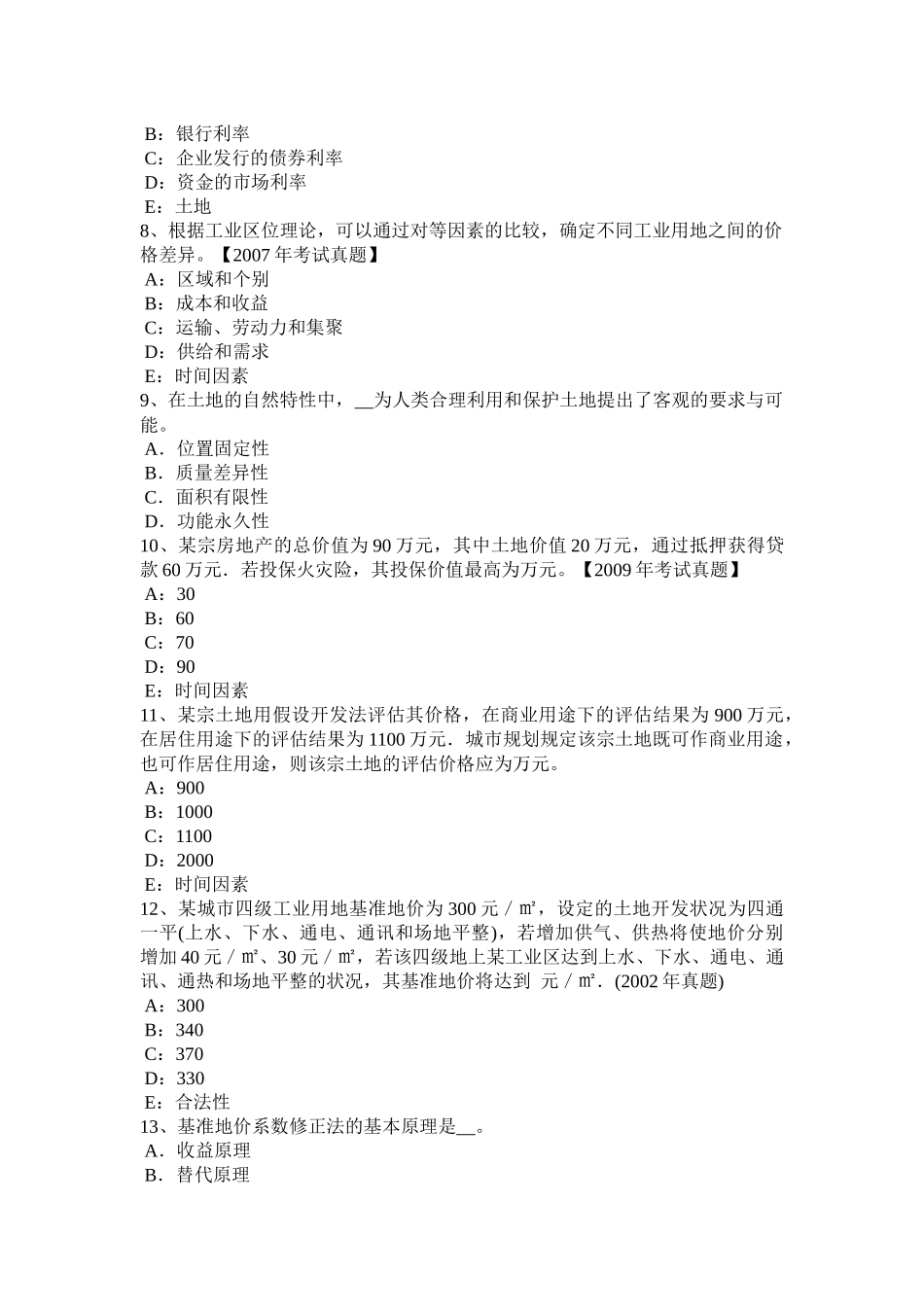 B：银行利率
C：企业发行的债券利率
D：资金的市场利率
E：土地
8、根据工业区位理论，可以通过对等因素的比较，确定不同工业用地之间的价格差异。【2007 年考试真题】
A：区域和个别
B：成本和收益
C：运输、劳动力和集聚
D：供给和需求
E：时间因素
9、在土地的自然特性中，__为人类合理利用和保护土地提出了客观的要求与可能。
A．位置固定性
B．质量差异性
C．面积有限性
D．功能永久性
10、某宗房地产的总价值为 90 万元，其中土地价值 20 万元，通过抵押获得贷款 60 万元．若投保火灾险，其投保价值最高为万元。【2009 年考试真题】
A：30
B：60
C：70
D：90
E：时间因素
11、某宗土地用假设开发法评估其价格，在商业用途下的评估结果为 900 万元，在居住用途下的评估结果为 1100 万元．城市规划规定该宗土地既可作商业用途，也可作居住用途，则该宗土地的评估价格应为万元。
A：900
B：1000
C：1100
D：2000
E：时间因素
12、某城市四级工业用地基准地价为 300 元／㎡，设定的土地开发状况为四通一平(上水、下水、通电、通讯和场地平整)，若增加供气、供热将使地价分别增加 40 元／㎡、30 元／㎡，若该四级地上某工业区达到上水、下水、通电、通讯、通热和场地平整的状况，其基准地价将达到 元／㎡．(2002 年真题)
A：300
B：340
C：370
D：330
E：合法性
13、基准地价系数修正法的基本原理是__。
A．收益原理
B．替代原理